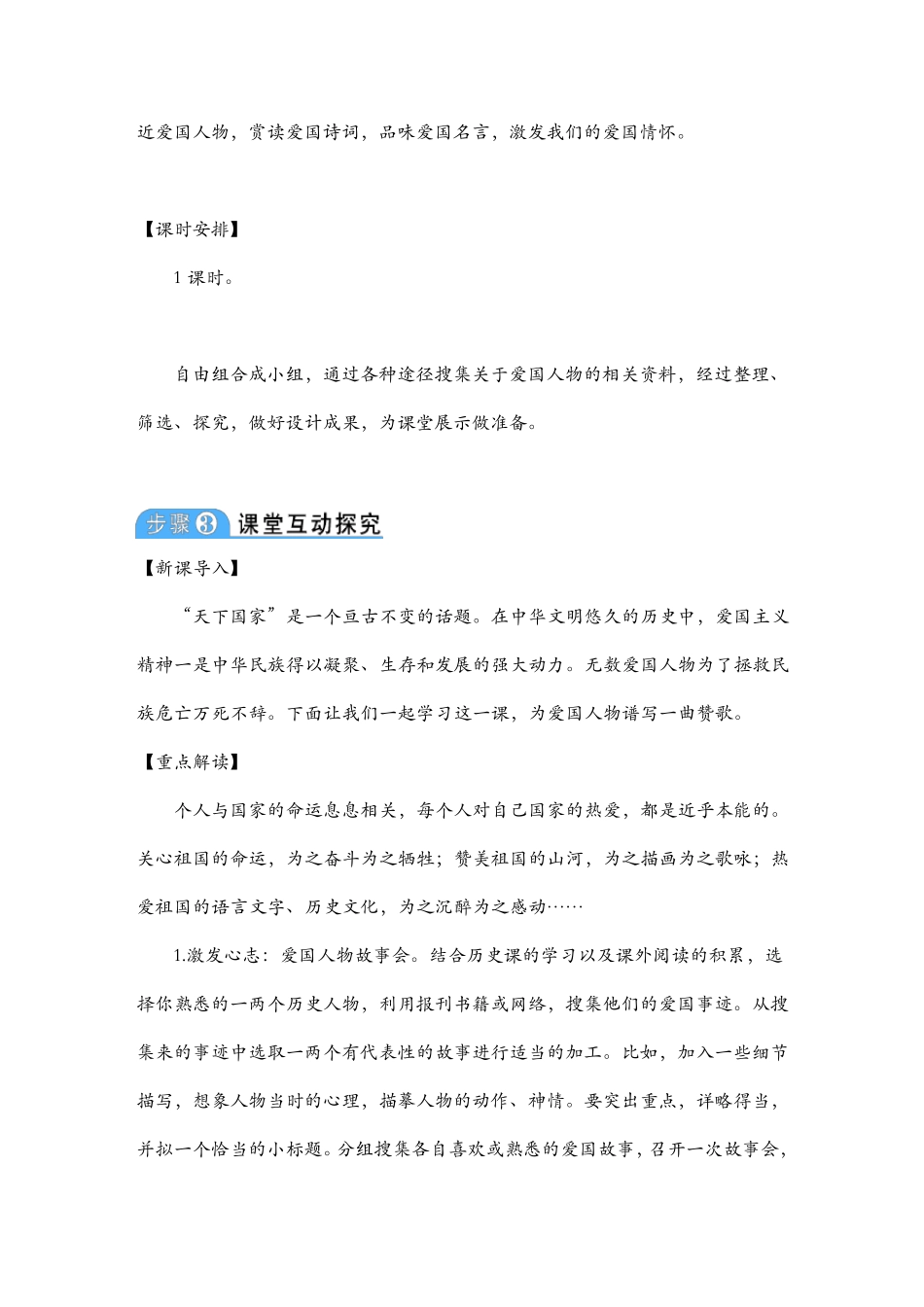 近爱国人物，赏读爱国诗词，品味爱国名言，激发我们的爱国情怀。

【课时安排】

1 课时。

自由组合成小组，通过各种途径搜集关于爱国人物的相关资料，经过整理、筛选、探究，做好设计成果，为课堂展示做准备。

步骤3 课堂互动探究

【新课导入】

“天下国家”是一个亘古不变的话题。在中华文明悠久的历史中，爱国主义精神一是中华民族得以凝聚、生存和发展的强大动力。无数爱国人物为了拯救民族危亡万死不辞。下面让我们一起学习这一课，为爱国人物谱写一曲赞歌。

【重点解读】

个人与国家的命运息息相关，每个人对自己国家的热爱，都是近乎本能的。关心祖国的命运，为之奋斗为之牺牲；赞美祖国的山河，为之描画为之歌咏；热爱祖国的语言文字、历史文化，为之沉醉为之感动……

1.激发心志：爱国人物故事会。结合历史课的学习以及课外阅读的积累，选择你熟悉的一两个历史人物，利用报刊书籍或网络，搜集他们的爱国事迹。从搜集来的事迹中选取一两个有代表性的故事进行适当的加工。比如，加入一些细节描写，想象人物当时的心理，描摹人物的动作、神情。要突出重点，详略得当，并拟一个恰当的小标题。分组搜集各自喜欢或熟悉的爱国故事，召开一次故事会，